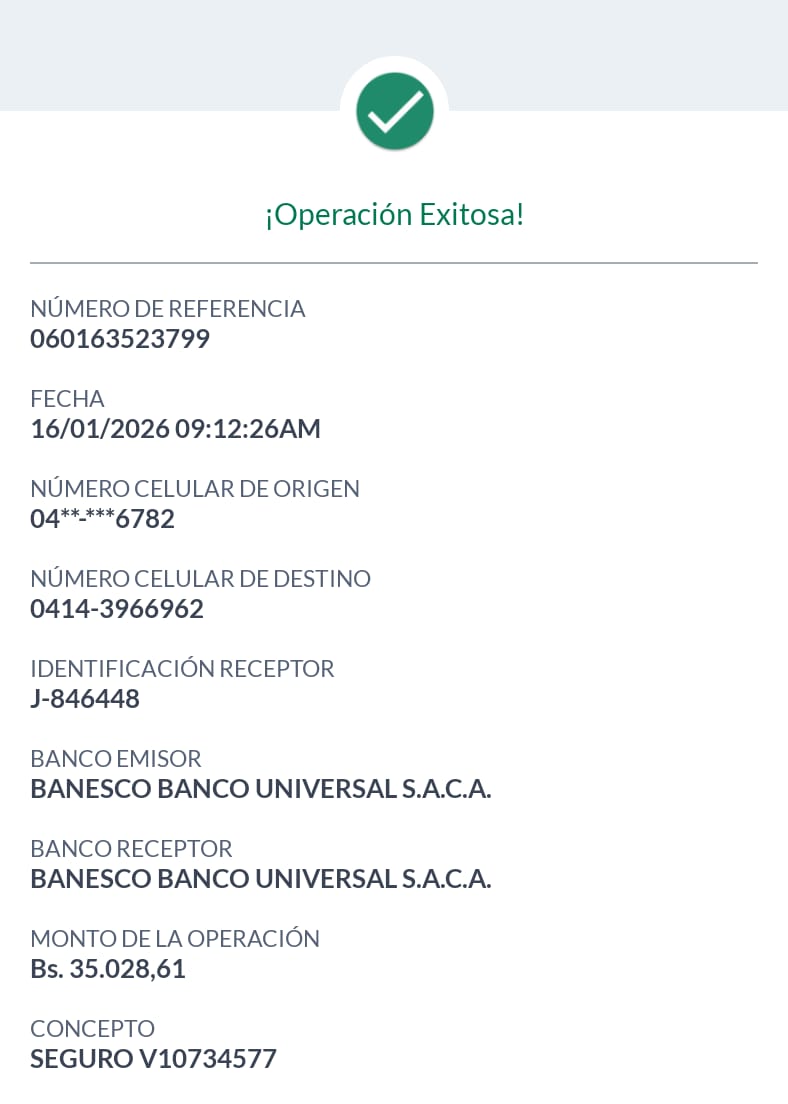 ¡Operación Exitosa!

NÚMERO DE REFERENCIA
060163523799

FECHA
16/01/2026 09:12:26AM

NÚMERO CELULAR DE ORIGEN
04**-***6782

NÚMERO CELULAR DE DESTINO
0414-3966962

IDENTIFICACIÓN RECEPTOR
J-846448

BANCO EMISOR
BANESCO BANCO UNIVERSAL S.A.C.A.

BANCO RECEPTOR
BANESCO BANCO UNIVERSAL S.A.C.A.

MONTO DE LA OPERACIÓN
Bs. 35.028,61

CONCEPTO
SEGURO V10734577